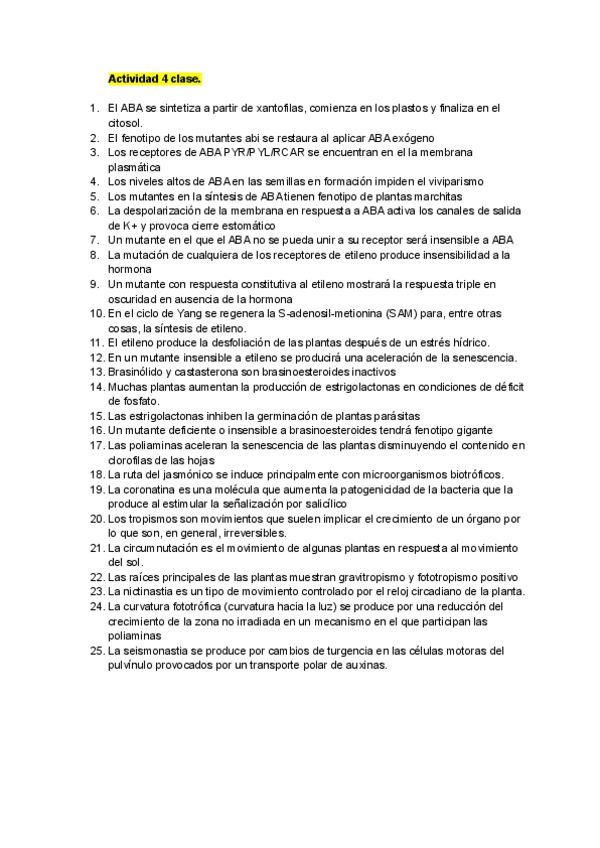 Actividad 4 clase.

1. El ABA se sintetiza a partir de xantofilas, comienza en los plastos y finaliza en el citosol.
2. El fenotipo de los mutantes abi se restaura al aplicar ABA exógeno
3. Los receptores de ABA PYR/PYL/RCAR se encuentran en el la membrana plasmática
4. Los niveles altos de ABA en las semillas en formación impiden el viviparismo
5. Los mutantes en la síntesis de ABA tienen fenotipo de plantas marchitas
6. La despolarización de la membrana en respuesta a ABA activa los canales de salida de K+ y provoca cierre estomático
7. Un mutante en el que el ABA no se pueda unir a su receptor será insensible a ABA
8. La mutación de cualquiera de los receptores de etileno produce insensibilidad a la hormona
9. Un mutante con respuesta constitutiva al etileno mostrará la respuesta triple en oscuridad en ausencia de la hormona
10. En el ciclo de Yang se regenera la S-adenosil-metionina (SAM) para, entre otras cosas, la síntesis de etileno.
11. El etileno produce la desfoliación de las plantas después de un estrés hídrico.
12. En un mutante insensible a etileno se producirá una aceleración de la senescencia.
13. Brasinólido y castasterona son brasinoesteroides inactivos
14. Muchas plantas aumentan la producción de estrigolactonas en condiciones de déficit de fosfato.
15. Las estrigolactonas inhiben la germinación de plantas parásitas
16. Un mutante deficiente o insensible a brasinoesteroides tendrá fenotipo gigante
17. Las poliaminas aceleran la senescencia de las plantas disminuyendo el contenido en clorofilas de las hojas
18. La ruta del jasmónico se induce principalmente con microorganismos biotróficos.
19. La coronatina es una molécula que aumenta la patogenicidad de la bacteria que la produce al estimular la señalización por salicílico
20. Los tropismos son movimientos que suelen implicar el crecimiento de un órgano por lo que son, en general, irreversibles.
21. La circumnutación es el movimiento de algunas plantas en respuesta al movimiento del sol.
22. Las raíces principales de las plantas muestran gravitropismo y fototropismo positivo
23. La nictinastia es un tipo de movimiento controlado por el reloj circadiano de la planta.
24. La curvatura fototrófica (curvatura hacia la luz) se produce por una reducción del crecimiento de la zona no irradiada en un mecanismo en el que participan las poliaminas
25. La seismonastia se produce por cambios de turgencia en las células motoras del pulvínulo provocados por un transporte polar de auxinas.